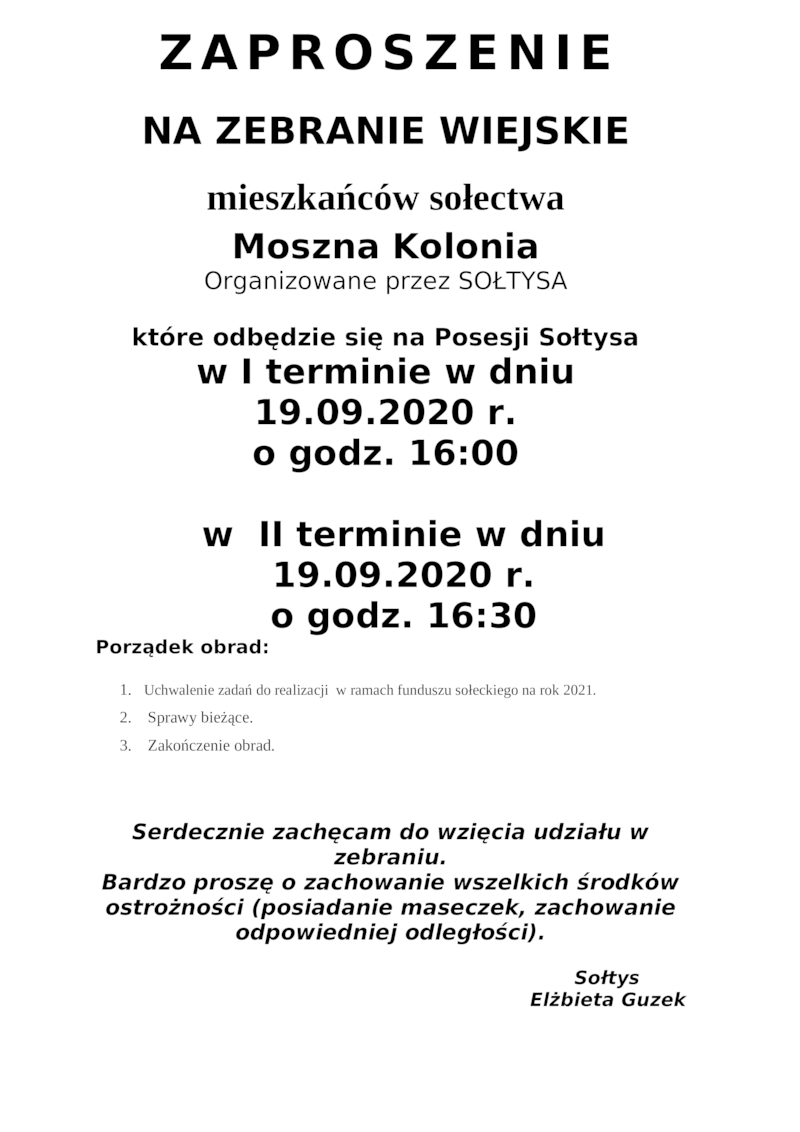 ZAPROSZENIE

NA ZEBRANIE WIEJSKIE

mieszkańców sołectwa

Moszna Kolonia

Organizowane przez SOŁTYSA

które odbędzie się na Posesji Sołtysa

w I terminie w dniu

19.09.2020 r.

o godz. 16:00

w II terminie w dniu

19.09.2020 r.

o godz. 16:30

Porządek obrad:

1. Uchwalenie zadań do realizacji w ramach funduszu sołeckiego na rok 2021.

2. Sprawy bieżące.

3. Zakończenie obrad.

Serdecznie zachęcam do wzięcia udziału w zebraniu.
Bardzo proszę o zachowanie wszelkich środków ostrożności (posiadanie maseczek, zachowanie odpowiedniej odległości).

Sołtys
Elżbieta Guzek